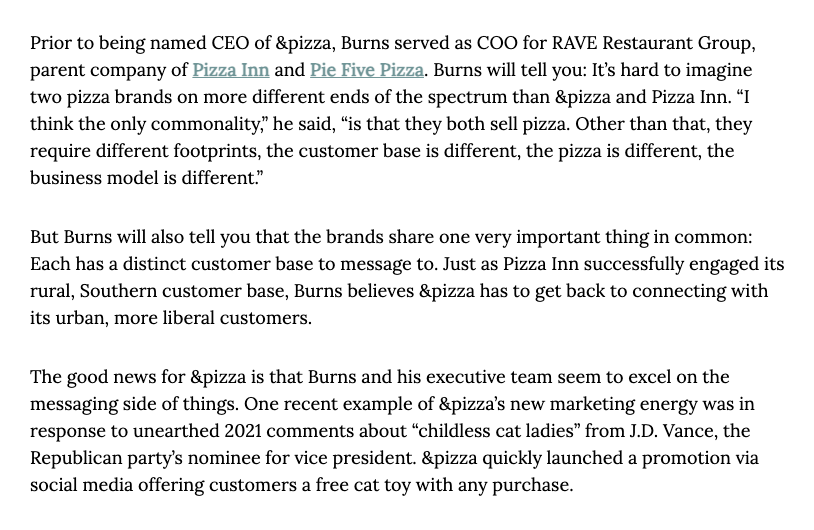 Prior to being named CEO of &pizza, Burns served as COO for RAVE Restaurant Group, parent company of Pizza Inn and Pie Five Pizza. Burns will tell you: It's hard to imagine two pizza brands on more different ends of the spectrum than &pizza and Pizza Inn. "I think the only commonality," he said, "is that they both sell pizza. Other than that, they require different footprints, the customer base is different, the pizza is different, the business model is different."

But Burns will also tell you that the brands share one very important thing in common: Each has a distinct customer base to message to. Just as Pizza Inn successfully engaged its rural, Southern customer base, Burns believes &pizza has to get back to connecting with its urban, more liberal customers.

The good news for &pizza is that Burns and his executive team seem to excel on the messaging side of things. One recent example of &pizza's new marketing energy was in response to unearthed 2021 comments about "childless cat ladies" from J.D. Vance, the Republican party's nominee for vice president. &pizza quickly launched a promotion via social media offering customers a free cat toy with any purchase.